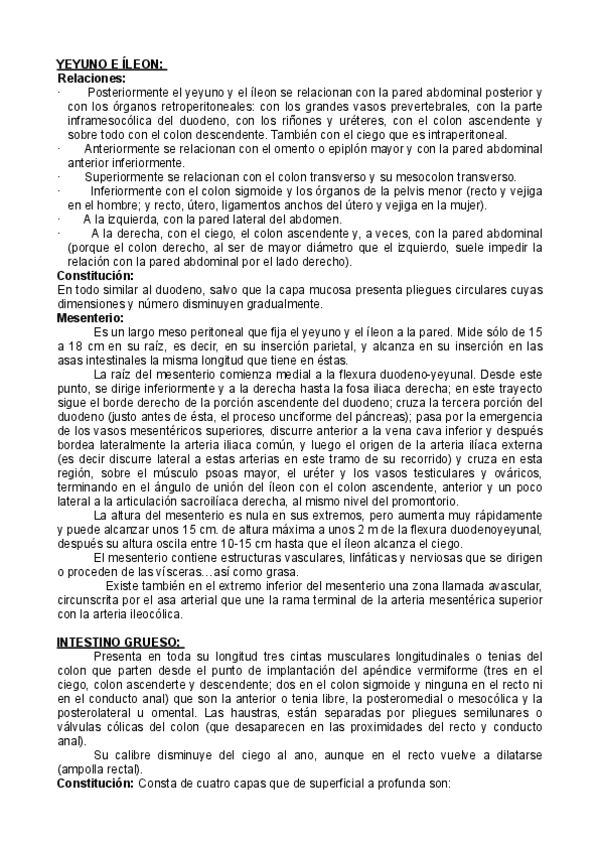 YEYUNO E ÍLEON:
Relaciones:
· Posteriormente el yeyuno y el íleon se relacionan con la pared abdominal posterior y con los órganos retroperitoneales: con los grandes vasos prevertebrales, con la parte inframesocólica del duodeno, con los riñones y uréteres, con el colon ascendente y sobre todo con el colon descendente. También con el ciego que es intraperitoneal.
· Anteriormente se relacionan con el omento o epiplón mayor y con la pared abdominal anterior inferiormente.
· Superiormente se relacionan con el colon transverso y su mesocolon transverso.
· Inferiormente con el colon sigmoide y los órganos de la pelvis menor (recto y vejiga en el hombre; y recto, útero, ligamentos anchos del útero y vejiga en la mujer).
· A la izquierda, con la pared lateral del abdomen.
· A la derecha, con el ciego, el colon ascendente y, a veces, con la pared abdominal (porque el colon derecho, al ser de mayor diámetro que el izquierdo, suele impedir la relación con la pared abdominal por el lado derecho).
Constitución:
En todo similar al duodeno, salvo que la capa mucosa presenta pliegues circulares cuyas dimensiones y número disminuyen gradualmente.
Mesenterio:
Es un largo meso peritoneal que fija el yeyuno y el íleon a la pared. Mide sólo de 15 a 18 cm en su raíz, es decir, en su inserción parietal, y alcanza en su inserción en las asas intestinales la misma longitud que tiene en éstas.
La raíz del mesenterio comienza medial a la flexura duodeno-yeyunal. Desde este punto, se dirige inferiormente y a la derecha hasta la fosa iliaca derecha; en este trayecto sigue el borde derecho de la porción ascendente del duodeno; cruza la tercera porción del duodeno (justo antes de ésta, el proceso unciforme del páncreas); pasa por la emergencia de los vasos mesentéricos superiores, discurre anterior a la vena cava inferior y después bordea lateralmente la arteria iliaca común, y luego el origen de la arteria ilíaca externa (es decir discurre lateral a estas arterias en este tramo de su recorrido) y cruza en esta región, sobre el músculo psoas mayor, el uréter y los vasos testiculares y ováricos, terminando en el ángulo de unión del íleon con el colon ascendente, anterior y un poco lateral a la articulación sacroilíaca derecha, al mismo nivel del promontorio.
La altura del mesenterio es nula en sus extremos, pero aumenta muy rápidamente y puede alcanzar unos 15 cm. de altura máxima a unos 2 m de la flexura duodenoyeyunal, después su altura oscila entre 10-15 cm hasta que el íleon alcanza el ciego.
El mesenterio contiene estructuras vasculares, linfáticas y nerviosas que se dirigen o proceden de las vísceras…así como grasa.
Existe también en el extremo inferior del mesenterio una zona llamada avascular, circunscrita por el asa arterial que une la rama terminal de la arteria mesentérica superior con la arteria ileocólica.

INTESTINO GRUESO:
Presenta en toda su longitud tres cintas musculares longitudinales o tenias del colon que parten desde el punto de implantación del apéndice vermiforme (tres en el ciego, colon ascenderte y descendente; dos en el colon sigmoide y ninguna en el recto ni en el conducto anal) que son la anterior o tenia libre, la posteromedial o mesocólica y la posterolateral u omental. Las haustras, están separadas por pliegues semilunares o válvulas cólicas del colon (que desaparecen en las proximidades del recto y conducto anal).
Su calibre disminuye del ciego al ano, aunque en el recto vuelve a dilatarse (ampolla rectal).
Constitución: Consta de cuatro capas que de superficial a profunda son: